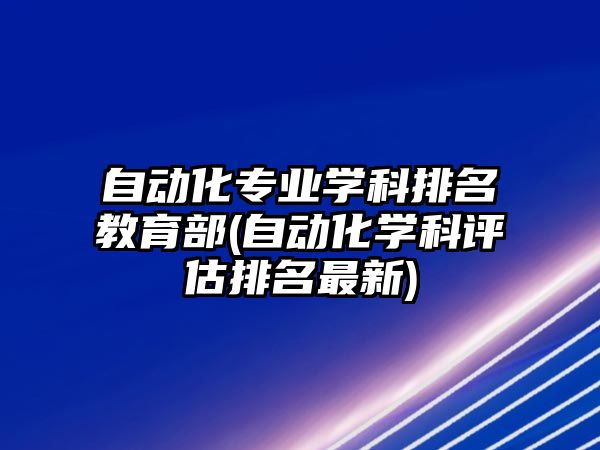 自动化专业学科排名教育部(自动化学科评估排名最新)